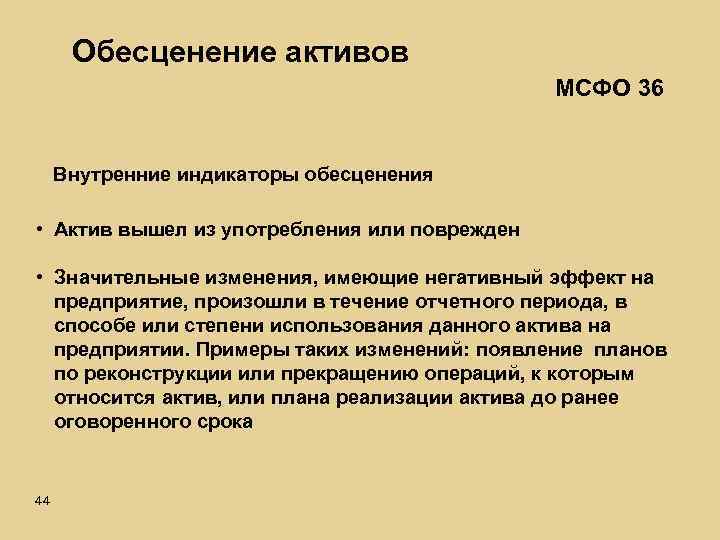 Обесценение активов

МСФО 36

Внутренние индикаторы обесценения

• Актив вышел из употребления или поврежден

• Значительные изменения, имеющие негативный эффект на предприятие, произошли в течение отчетного периода, в способе или степени использования данного актива на предприятии. Примеры таких изменений: появление планов по реконструкции или прекращению операций, к которым относится актив, или плана реализации актива до ранее оговоренного срока

44